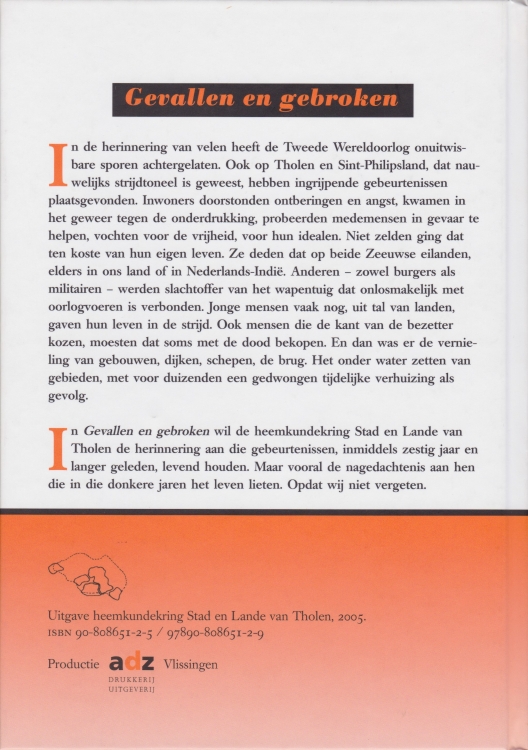 Gevallen en gebroken

In de herinnering van velen heeft de Tweede Wereldoorlog onuitwisbare sporen achtergelaten. Ook op Tholen en Sint-Philipsland, dat nauwelijks strijdtoneel is geweest, hebben ingrijpende gebeurtenissen plaatsgevonden. Inwoners doorstonden ontberingen en angst, kwamen in het geweer tegen de onderdrukking, probeerden medemensen in gevaar te helpen, vochten voor de vrijheid, voor hun idealen. Niet zelden ging dat ten koste van hun eigen leven. Ze deden dat op beide Zeeuwse eilanden, elders in ons land of in Nederlands-Indië. Anderen – zowel burgers als militairen – werden slachtoffer van het wapentuig dat onlosmakelijk met oorlogvoeren is verbonden. Jonge mensen vaak nog, uit tal van landen, gaven hun leven in de strijd. Ook mensen die de kant van de bezetter kozen, moesten dat soms met de dood bekopen. En dan was er de vernieling van gebouwen, dijken, schepen, de brug. Het onder water zetten van gebieden, met voor duizenden een gedwongen tijdelijke verhuizing als gevolg.

In Gevallen en gebroken wil de heemkundekring Stad en Lande van Tholen de herinnering aan die gebeurtenissen, inmiddels zestig jaar en langer geleden, levend houden. Maar vooral de nagedachtenis aan hen die in die donkere jaren het leven lieten. Opdat wij niet vergeten.

Uitgave heemkundekring Stad en Lande van Tholen, 2005.
ISBN 90-808651-2-5 / 97890-808651-2-9

Productie adz DRUKKERIJ UITGEVERIJ Vlissingen